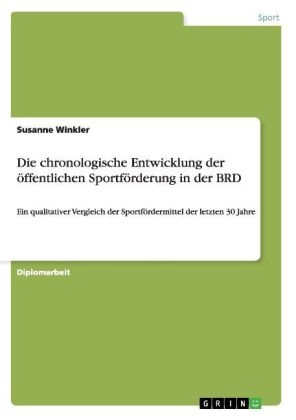 Sport

Susanne Winkler

Die chronologische Entwicklung der öffentlichen Sportförderung in der BRD

Ein qualitativer Vergleich der Sportfördermittel der letzten 30 Jahre

Diplomarbeit

GRIN